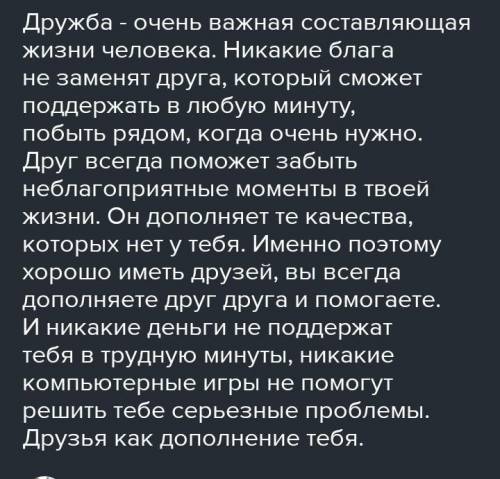 Дружба - очень важная составляющая жизни человека. Никакие блага не заменят друга, который сможет поддержать в любую минуту, побыть рядом, когда очень нужно. Друг всегда поможет забыть неблагоприятные моменты в твоей жизни. Он дополняет те качества, которых нет у тебя. Именно поэтому хорошо иметь друзей, вы всегда дополняете друг друга и помогаете. И никакие деньги не поддержат тебя в трудную минуты, никакие компьютерные игры не помогут решить тебе серьезные проблемы. Друзья как дополнение тебя.